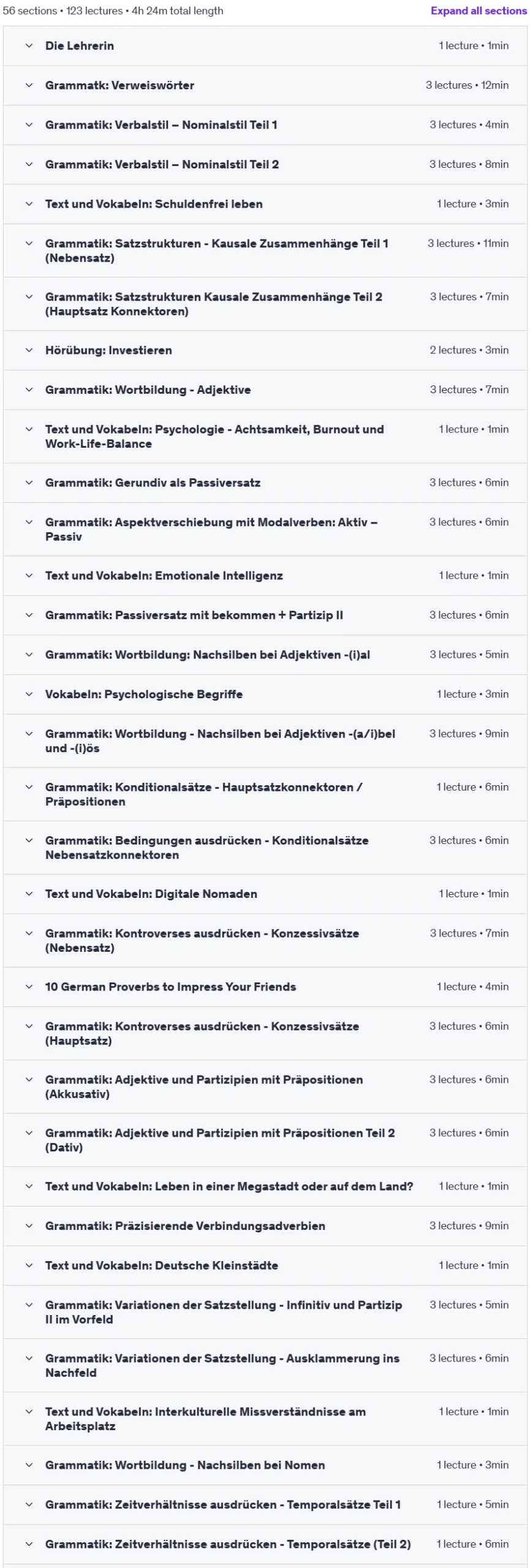 56 sections • 123 lectures • 4h 24m total length

Expand all sections

Die Lehrerin 1 lecture • 1min

Grammatk: Verweiswörter 3 lectures • 12min

Grammatik: Verbalstil – Nominalstil Teil 1 3 lectures • 4min

Grammatik: Verbalstil – Nominalstil Teil 2 3 lectures • 8min

Text und Vokabeln: Schuldenfrei leben 1 lecture • 3min

Grammatik: Satzstrukturen - Kausale Zusammenhänge Teil 1 (Nebensatz) 3 lectures • 11min

Grammatik: Satzstrukturen Kausale Zusammenhänge Teil 2 (Hauptsatz Konnektoren) 3 lectures • 7min

Hörübung: Investieren 2 lectures • 3min

Grammatik: Wortbildung - Adjektive 3 lectures • 7min

Text und Vokabeln: Psychologie - Achtsamkeit, Burnout und Work-Life-Balance 1 lecture • 1min

Grammatik: Gerundiv als Passiversatz 3 lectures • 6min

Grammatik: Aspektverschiebung mit Modalverben: Aktiv – Passiv 3 lectures • 6min

Text und Vokabeln: Emotionale Intelligenz 1 lecture • 1min

Grammatik: Passiversatz mit bekommen + Partizip II 3 lectures • 6min

Grammatik: Wortbildung: Nachsilben bei Adjektiven -(i)al 3 lectures • 5min

Vokabeln: Psychologische Begriffe 1 lecture • 3min

Grammatik: Wortbildung - Nachsilben bei Adjektiven -(a/i)bel und -(i)ös 3 lectures • 9min

Grammatik: Konditionalsätze - Hauptsatzkonnektoren / Präpositionen 1 lecture • 6min

Grammatik: Bedingungen ausdrücken - Konditionalsätze Nebensatzkonnektoren 3 lectures • 6min

Text und Vokabeln: Digitale Nomaden 1 lecture • 1min

Grammatik: Kontroverses ausdrücken - Konzessivsätze (Nebensatz) 3 lectures • 7min

10 German Proverbs to Impress Your Friends 1 lecture • 4min

Grammatik: Kontroverses ausdrücken - Konzessivsätze (Hauptsatz) 3 lectures • 6min

Grammatik: Adjektive und Partizipien mit Präpositionen (Akkusativ) 3 lectures • 6min

Grammatik: Adjektive und Partizipien mit Präpositionen Teil 2 (Dativ) 3 lectures • 6min

Text und Vokabeln: Leben in einer Megastadt oder auf dem Land? 1 lecture • 1min

Grammatik: Präzisierende Verbindungsadverbien 3 lectures • 9min

Text und Vokabeln: Deutsche Kleinstädte 1 lecture • 1min

Grammatik: Variationen der Satzstellung - Infinitiv und Partizip II im Vorfeld 3 lectures • 5min

Grammatik: Variationen der Satzstellung - Ausklammerung ins Nachfeld 3 lectures • 6min

Text und Vokabeln: Interkulturelle Missverständnisse am Arbeitsplatz 1 lecture • 1min

Grammatik: Wortbildung - Nachsilben bei Nomen 1 lecture • 3min

Grammatik: Zeitverhältnisse ausdrücken - Temporalsätze Teil 1 1 lecture • 5min

Grammatik: Zeitverhältnisse ausdrücken - Temporalsätze (Teil 2) 1 lecture • 6min